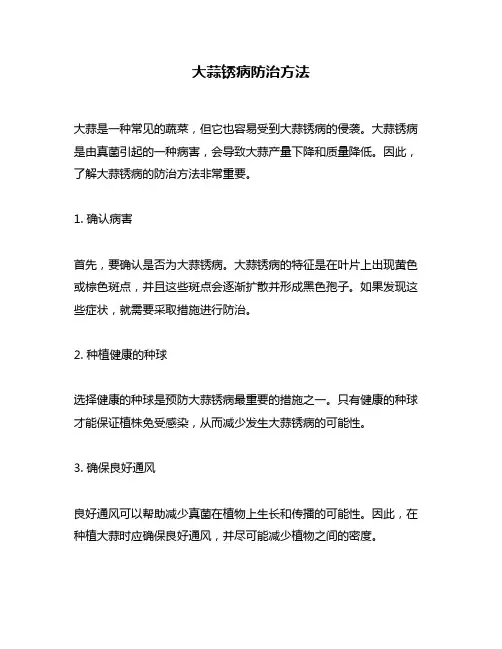 大蒜锈病防治方法

大蒜是一种常见的蔬菜，但它也容易受到大蒜锈病的侵袭。大蒜锈病是由真菌引起的一种病害，会导致大蒜产量下降和质量降低。因此，了解大蒜锈病的防治方法非常重要。

1. 确认病害

首先，要确认是否为大蒜锈病。大蒜锈病的特征是在叶片上出现黄色或棕色斑点，并且这些斑点会逐渐扩散并形成黑色孢子。如果发现这些症状，就需要采取措施进行防治。

2. 种植健康的种球

选择健康的种球是预防大蒜锈病最重要的措施之一。只有健康的种球才能保证植株免受感染，从而减少发生大蒜锈病的可能性。

3. 确保良好通风

良好通风可以帮助减少真菌在植物上生长和传播的可能性。因此，在种植大蒜时应确保良好通风，并尽可能减少植物之间的密度。